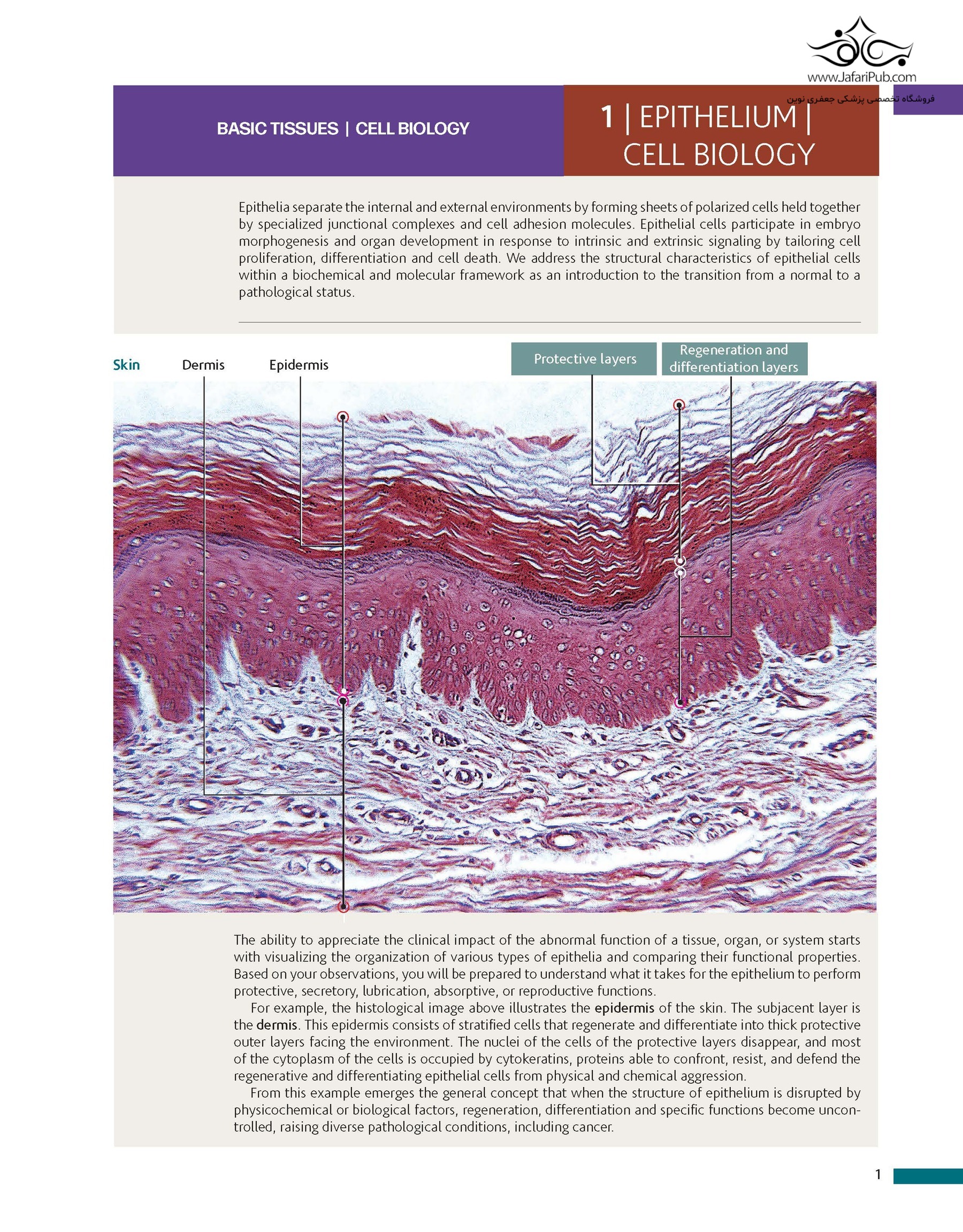 www.JafariPub.com
فروشگاه تخصصی پزشکی جعفری نوین

BASIC TISSUES | CELL BIOLOGY

1 | EPITHELIUM | CELL BIOLOGY

Epithelia separate the internal and external environments by forming sheets of polarized cells held together by specialized junctional complexes and cell adhesion molecules. Epithelial cells participate in embryo morphogenesis and organ development in response to intrinsic and extrinsic signaling by tailoring cell proliferation, differentiation and cell death. We address the structural characteristics of epithelial cells within a biochemical and molecular framework as an introduction to the transition from a normal to a pathological status.

Skin Dermis Epidermis

Protective layers

Regeneration and differentiation layers

The ability to appreciate the clinical impact of the abnormal function of a tissue, organ, or system starts with visualizing the organization of various types of epithelia and comparing their functional properties. Based on your observations, you will be prepared to understand what it takes for the epithelium to perform protective, secretory, lubrication, absorptive, or reproductive functions.

For example, the histological image above illustrates the epidermis of the skin. The subjacent layer is the dermis. This epidermis consists of stratified cells that regenerate and differentiate into thick protective outer layers facing the environment. The nuclei of the cells of the protective layers disappear, and most of the cytoplasm of the cells is occupied by cytokeratins, proteins able to confront, resist, and defend the regenerative and differentiating epithelial cells from physical and chemical aggression.

From this example emerges the general concept that when the structure of epithelium is disrupted by physicochemical or biological factors, regeneration, differentiation and specific functions become uncontrolled, raising diverse pathological conditions, including cancer.

1